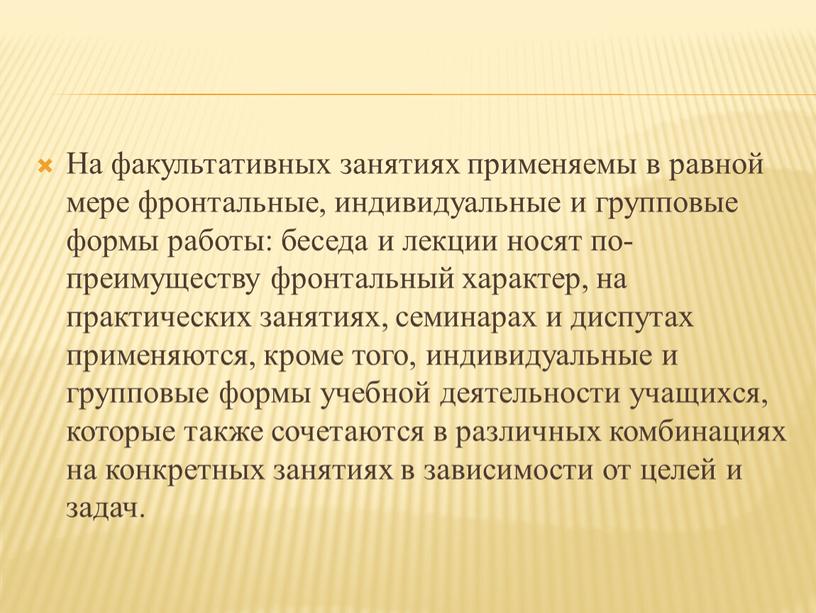 На факультативных занятиях применяемы в равной мере фронтальные, индивидуальные и групповые формы работы: беседа и лекции носят по-преимуществу фронтальный характер, на практических занятиях, семинарах и диспутах применяются, кроме того, индивидуальные и групповые формы учебной деятельности учащихся, которые также сочетаются в различных комбинациях на конкретных занятиях в зависимости от целей и задач.